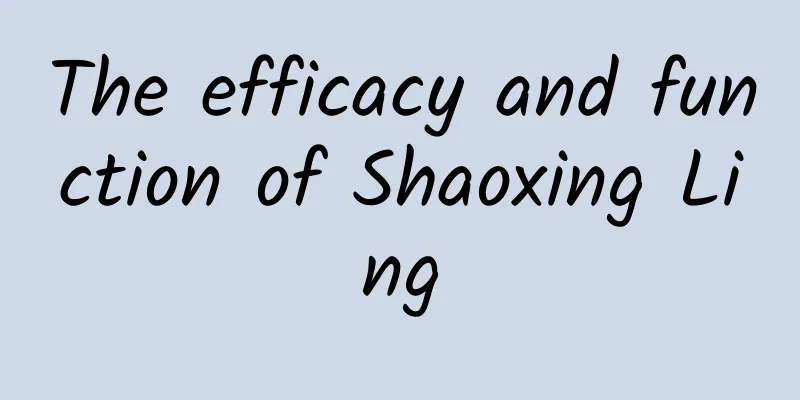 The efficacy and function of Shaoxing Ling